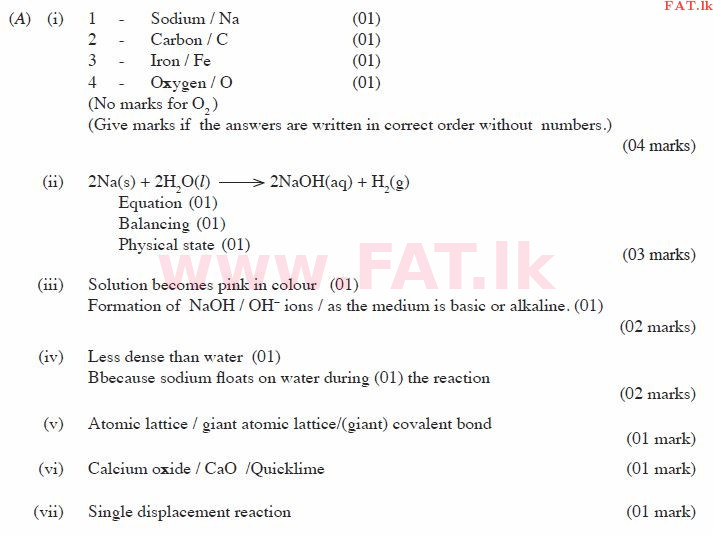 FAT.lk

(A) (i) 1 - Sodium / Na (01)
2 - Carbon / C (01)
3 - Iron / Fe (01)
4 - Oxygen / O (01)
(No marks for $O_2$)
(Give marks if the answers are written in correct order without numbers.)
(04 marks)

(ii) $2Na(s) + 2H_2O(l) \longrightarrow 2NaOH(aq) + H_2(g)$
Equation (01)
Balancing (01)
Physical state (01)
(03 marks)

www.FAT.lk

(iii) Solution becomes pink in colour (01)
Formation of NaOH / $OH^-$ ions / as the medium is basic or alkaline. (01)
(02 marks)

(iv) Less dense than water (01)
Bbecause sodium floats on water during (01) the reaction
(02 marks)

(v) Atomic lattice / giant atomic lattice/(giant) covalent bond
(01 mark)

(vi) Calcium oxide / CaO /Quicklime (01 mark)

(vii) Single displacement reaction (01 mark)